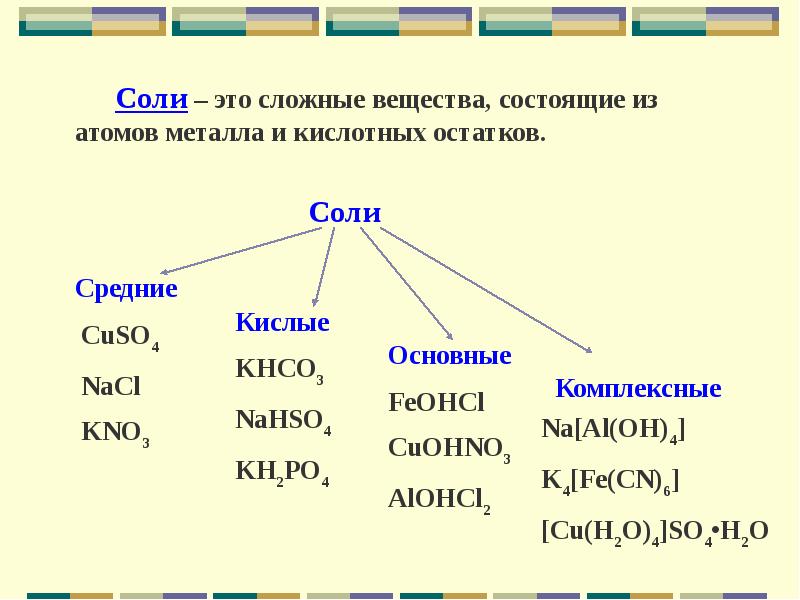 Соли – это сложные вещества, состоящие из атомов металла и кислотных остатков.

Соли

Средние

$CuSO_4$

$NaCl$

$KNO_3$

Кислые

$KHCO_3$

$NaHSO_4$

$KH_2PO_4$

Основные

$FeOHCl$

$CuOHNO_3$

$AlOHCl_2$

Комплексные

$Na[Al(OH)_4]$

$K_4[Fe(CN)_6]$

$[Cu(H_2O)_4]SO_4 \cdot H_2O$